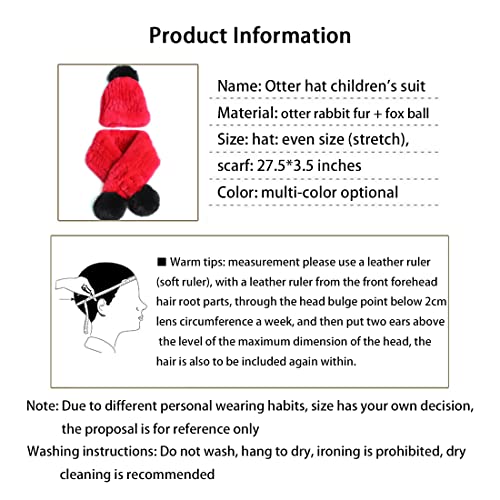 Product Information

Name: Otter hat children's suit

Material: otter rabbit fur + fox ball

Size: hat: even size (stretch),

scarf: 27.5*3.5 inches

Color: multi-color optional

■ Warm tips: measurement please use a leather ruler (soft ruler), with a leather ruler from the front forehead hair root parts, through the head bulge point below 2cm lens circumference a week, and then put two ears above the level of the maximum dimension of the head, the hair is also to be included again within.

Note: Due to different personal wearing habits, size has your own decision, the proposal is for reference only

Washing instructions: Do not wash, hang to dry, ironing is prohibited, dry cleaning is recommended